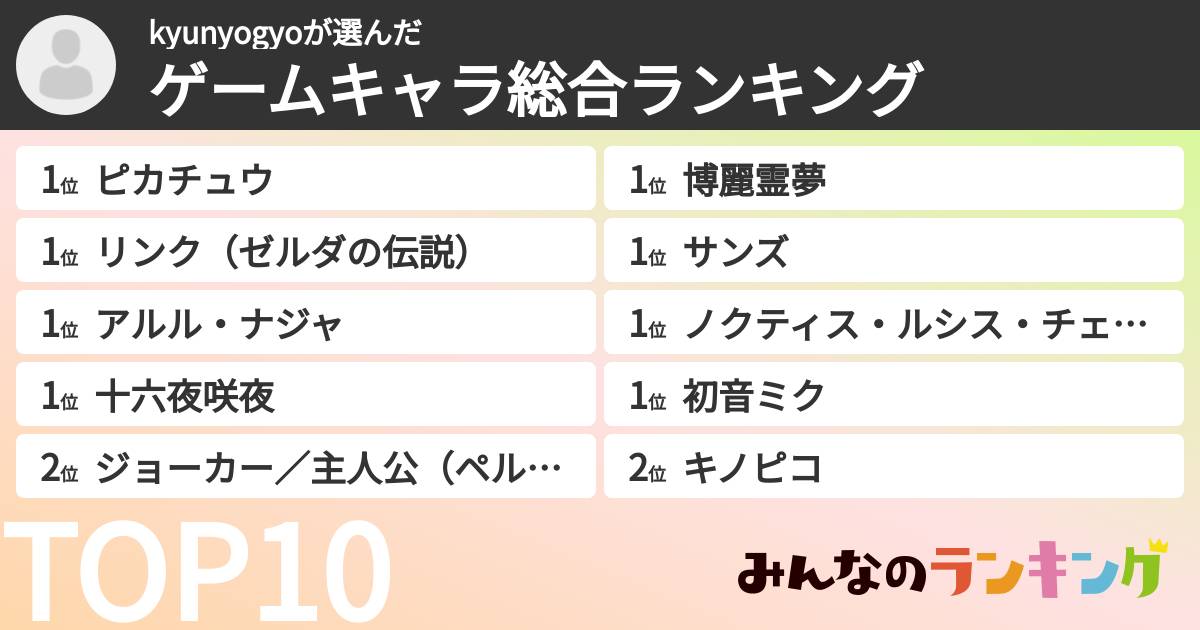 kyunyogyoが選んだ
ゲームキャラ総合ランキング

1位 ピカチュウ
1位 リンク（ゼルダの伝説）
1位 アルル・ナジャ
1位 十六夜咲夜
2位 ジョーカー／主人公（ペル…

1位 博麗霊夢
1位 サンズ
1位 ノクティス・ルシス・チェ…
1位 初音ミク
2位 キノピコ

TOP10

みんなのランキング